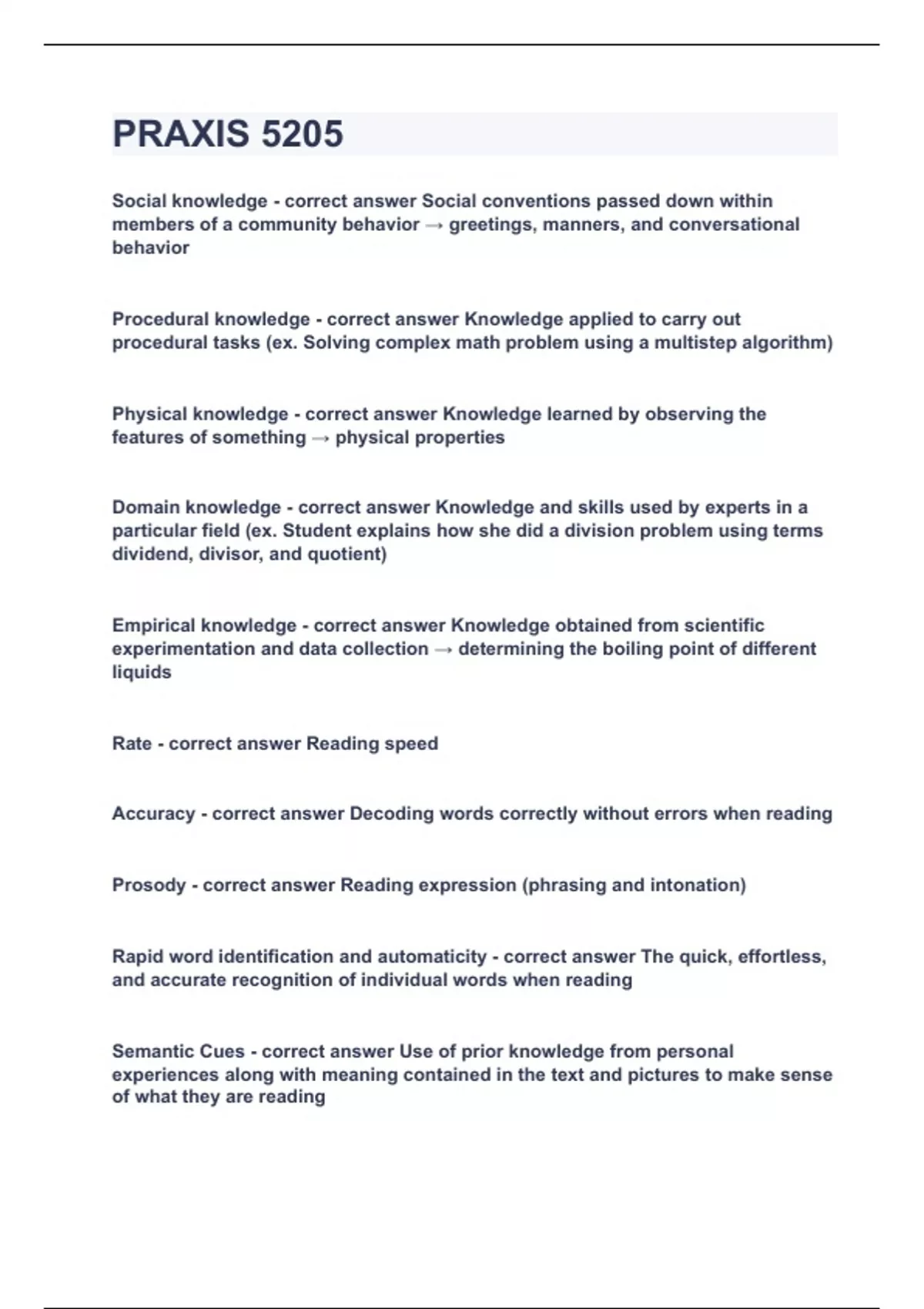 PRAXIS 5205

Social knowledge - correct answer Social conventions passed down within members of a community behavior → greetings, manners, and conversational behavior

Procedural knowledge - correct answer Knowledge applied to carry out procedural tasks (ex. Solving complex math problem using a multistep algorithm)

Physical knowledge - correct answer Knowledge learned by observing the features of something → physical properties

Domain knowledge - correct answer Knowledge and skills used by experts in a particular field (ex. Student explains how she did a division problem using terms dividend, divisor, and quotient)

Empirical knowledge - correct answer Knowledge obtained from scientific experimentation and data collection → determining the boiling point of different liquids

Rate - correct answer Reading speed

Accuracy - correct answer Decoding words correctly without errors when reading

Prosody - correct answer Reading expression (phrasing and intonation)

Rapid word identification and automaticity - correct answer The quick, effortless, and accurate recognition of individual words when reading

Semantic Cues - correct answer Use of prior knowledge from personal experiences along with meaning contained in the text and pictures to make sense of what they are reading